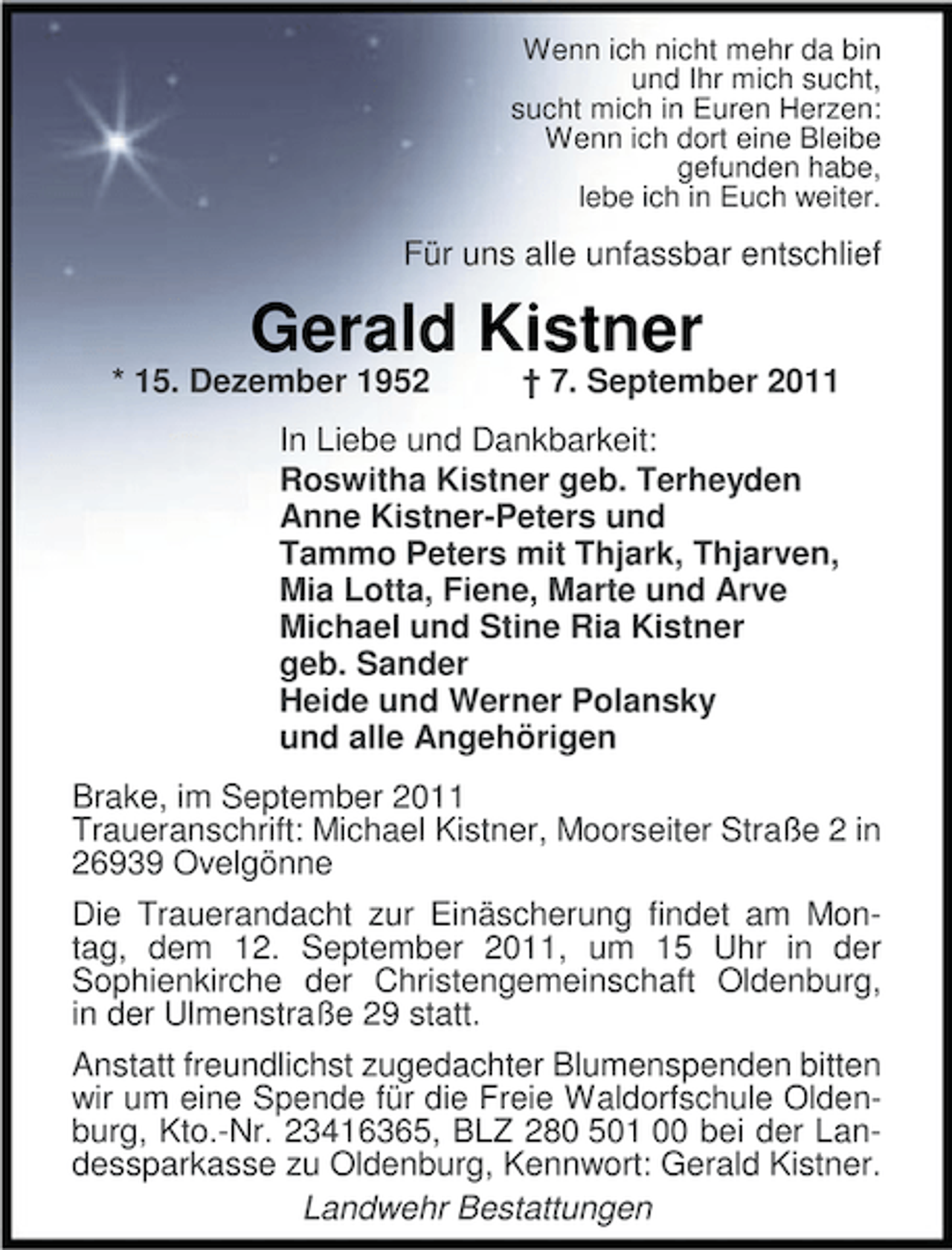 Wenn ich nicht mehr da bin
und Ihr mich sucht,
sucht mich in Euren Herzen:
Wenn ich dort eine Bleibe
gefunden habe,
lebe ich in Euch weiter.

Für uns alle unfassbar entschlief

Gerald Kistner

* 15. Dezember 1952 † 7. September 2011

In Liebe und Dankbarkeit:
Roswitha Kistner geb. Terheyden
Anne Kistner-Peters und
Tammo Peters mit Thjark, Thjarven,
Mia Lotta, Fiene, Marte und Arve
Michael und Stine Ria Kistner
geb. Sander
Heide und Werner Polansky
und alle Angehörigen

Brake, im September 2011
Traueranschrift: Michael Kistner, Moorseiter Straße 2 in 26939 Ovelgönne

Die Trauerandacht zur Einäscherung findet am Montag, dem 12. September 2011, um 15 Uhr in der Sophienkirche der Christengemeinschaft Oldenburg, in der Ulmenstraße 29 statt.

Anstatt freundlichst zugedachter Blumenspenden bitten wir um eine Spende für die Freie Waldorfschule Oldenburg, Kto.-Nr. 23416365, BLZ 280 501 00 bei der Landessparkasse zu Oldenburg, Kennwort: Gerald Kistner.

Landwehr Bestattungen